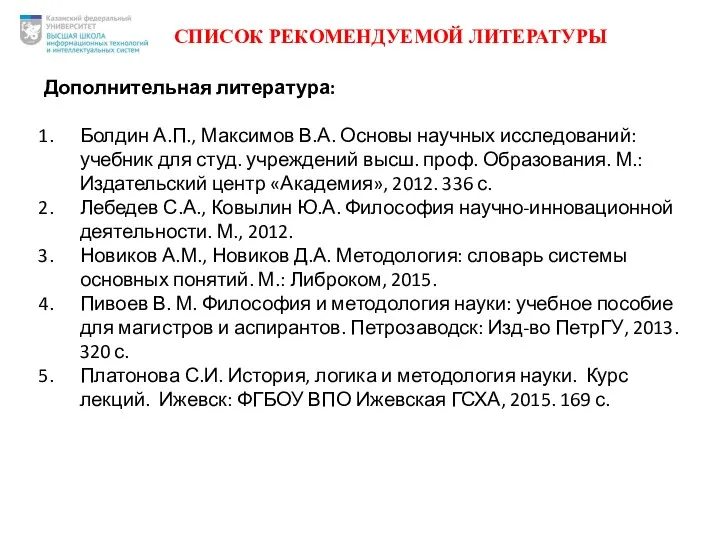 Казанский федеральный УНИВЕРСИТЕТ
ВЫСШАЯ ШКОЛА информационных технологий и интеллектуальных систем

СПИСОК РЕКОМЕНДУЕМОЙ ЛИТЕРАТУРЫ

Дополнительная литература:

1. Болдин А.П., Максимов В.А. Основы научных исследований: учебник для студ. учреждений высш. проф. Образования. М.: Издательский центр «Академия», 2012. 336 с.
2. Лебедев С.А., Ковылин Ю.А. Философия научно-инновационной деятельности. М., 2012.
3. Новиков А.М., Новиков Д.А. Методология: словарь системы основных понятий. М.: Либроком, 2015.
4. Пивоев В. М. Философия и методология науки: учебное пособие для магистров и аспирантов. Петрозаводск: Изд-во ПетрГУ, 2013. 320 с.
5. Платонова С.И. История, логика и методология науки. Курс лекций. Ижевск: ФГБОУ ВПО Ижевская ГСХА, 2015. 169 с.